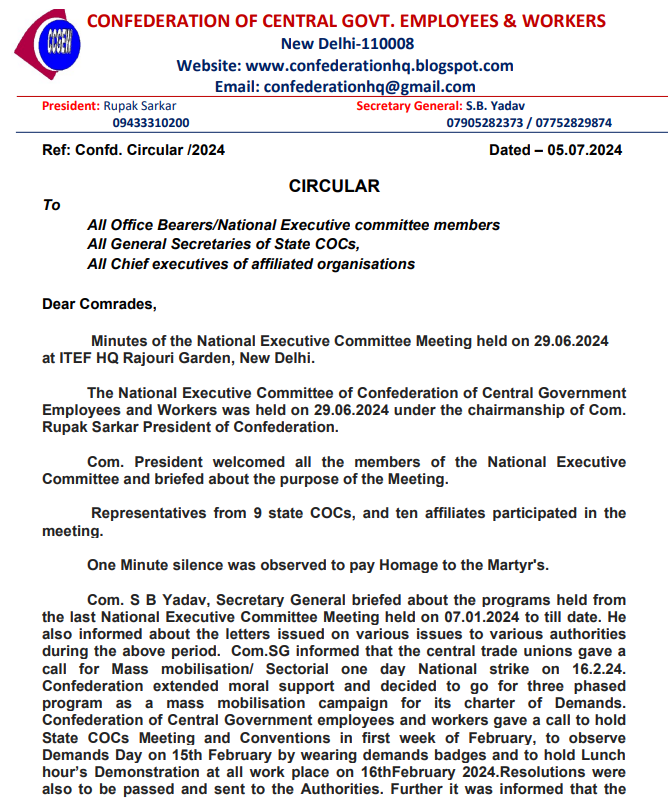 CCGEW

CONFEDERATION OF CENTRAL GOVT. EMPLOYEES & WORKERS
New Delhi-110008
Website: www.confederationhq.blogspot.com
Email: confederationhq@gmail.com

President: Rupak Sarkar
09433310200

Secretary General: S.B. Yadav
07905282373 / 07752829874

Ref: Confd. Circular /2024

Dated – 05.07.2024

CIRCULAR

To

All Office Bearers/National Executive committee members
All General Secretaries of State COCs,
All Chief executives of affiliated organisations

Dear Comrades,

Minutes of the National Executive Committee Meeting held on 29.06.2024 at ITEF HQ Rajouri Garden, New Delhi.

The National Executive Committee of Confederation of Central Government Employees and Workers was held on 29.06.2024 under the chairmanship of Com. Rupak Sarkar President of Confederation.

Com. President welcomed all the members of the National Executive Committee and briefed about the purpose of the Meeting.

Representatives from 9 state COCs, and ten affiliates participated in the meeting.

One Minute silence was observed to pay Homage to the Martyr's.

Com. S B Yadav, Secretary General briefed about the programs held from the last National Executive Committee Meeting held on 07.01.2024 to till date. He also informed about the letters issued on various issues to various authorities during the above period. Com.SG informed that the central trade unions gave a call for Mass mobilisation/ Sectorial one day National strike on 16.2.24. Confederation extended moral support and decided to go for three phased program as a mass mobilisation campaign for its charter of Demands. Confederation of Central Government employees and workers gave a call to hold State COCs Meeting and Conventions in first week of February, to observe Demands Day on 15th February by wearing demands badges and to hold Lunch hour's Demonstration at all work place on 16thFebruary 2024.Resolutions were also to be passed and sent to the Authorities. Further it was informed that the